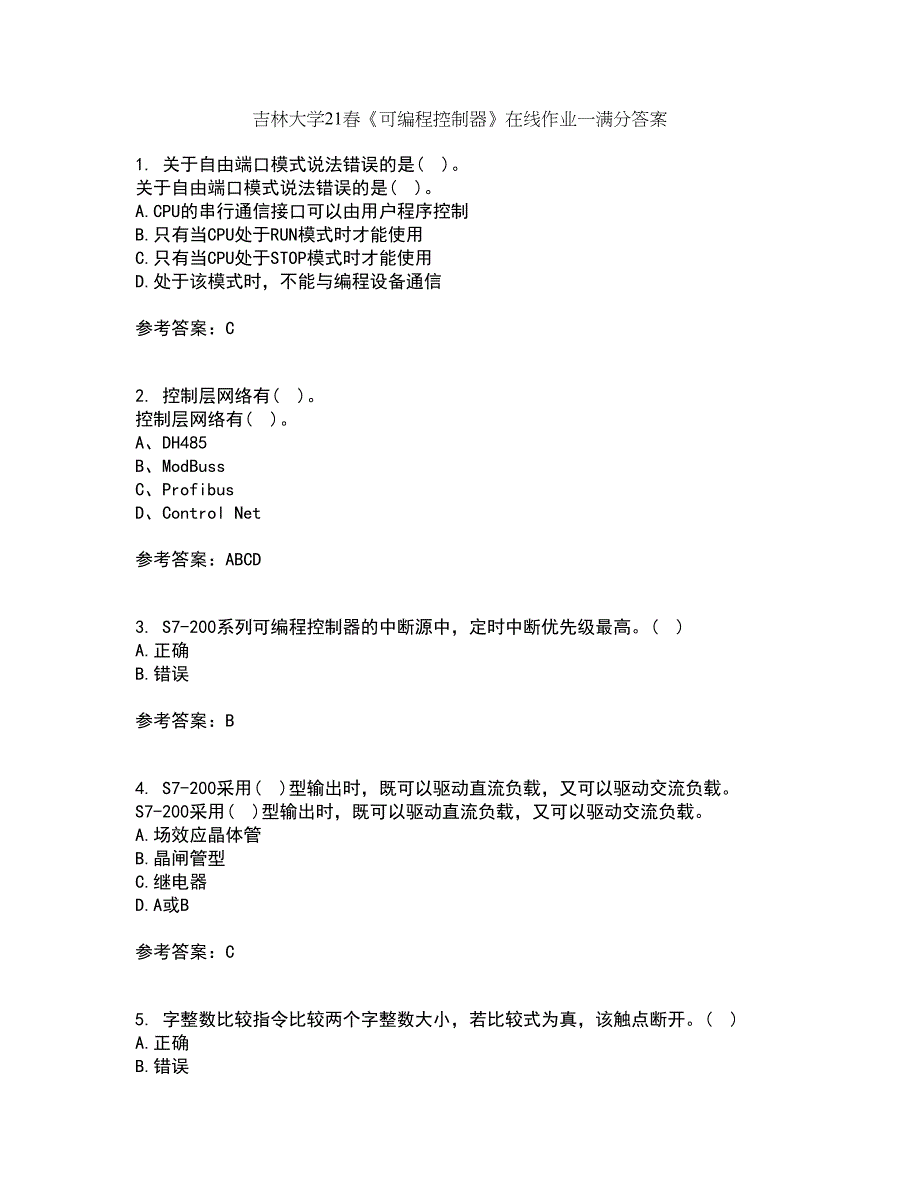 吉林大学21春《可编程控制器》在线作业一满分答案

1. 关于自由端口模式说法错误的是（ ）。
关于自由端口模式说法错误的是（ ）。
A.CPU的串行通信接口可以由用户程序控制
B.只有当CPU处于RUN模式时才能使用
C.只有当CPU处于STOP模式时才能使用
D.处于该模式时，不能与编程设备通信

参考答案：C

2. 控制层网络有（ ）。
控制层网络有（ ）。
A、DH485
B、ModBuss
C、Profibus
D、Control Net

参考答案：ABCD

3. S7-200系列可编程控制器的中断源中，定时中断优先级最高。（ ）
A.正确
B.错误

参考答案：B

4. S7-200采用（ ）型输出时，既可以驱动直流负载，又可以驱动交流负载。
S7-200采用（ ）型输出时，既可以驱动直流负载，又可以驱动交流负载。
A.场效应晶体管
B.晶闸管型
C.继电器
D.A或B

参考答案：C

5. 字整数比较指令比较两个字整数大小，若比较式为真，该触点断开。（ ）
A.正确
B.错误